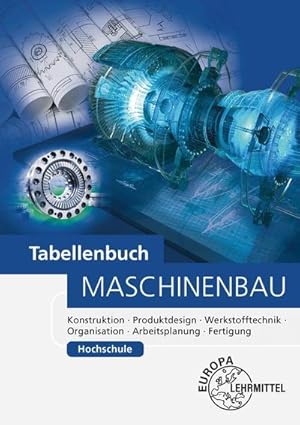 Tabellenbuch
MASCHINENBAU

Konstruktion · Produktdesign · Werkstofftechnik · Organisation · Arbeitsplanung · Fertigung

Hochschule

EUROPA
LEHRMITTEL